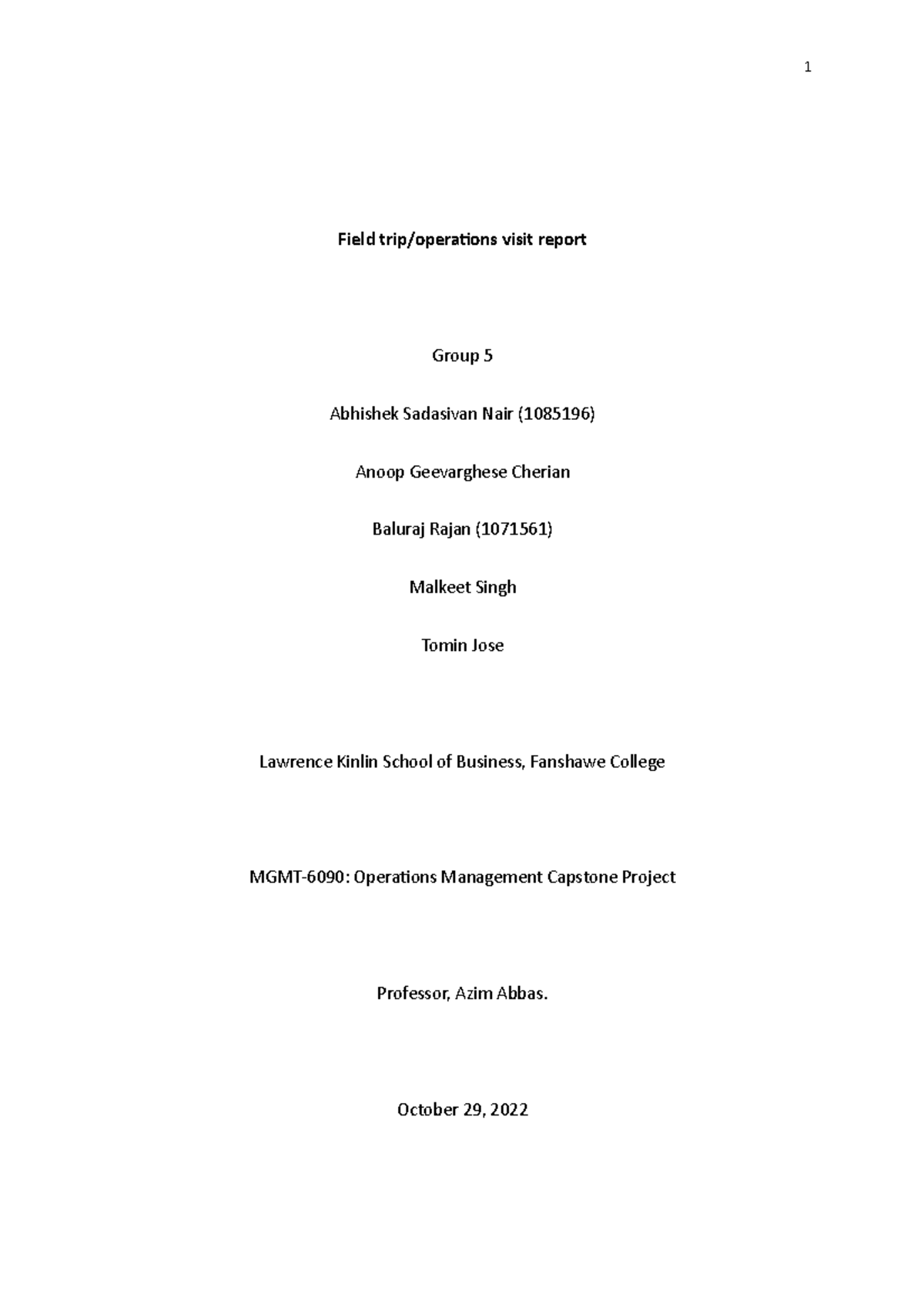 1

Field trip/operations visit report

Group 5

Abhishek Sadasivan Nair (1085196)

Anoop Geevarghese Cherian

Baluraj Rajan (1071561)

Malkeet Singh

Tomin Jose

Lawrence Kinlin School of Business, Fanshawe College

MGMT-6090: Operations Management Capstone Project

Professor, Azim Abbas.

October 29, 2022